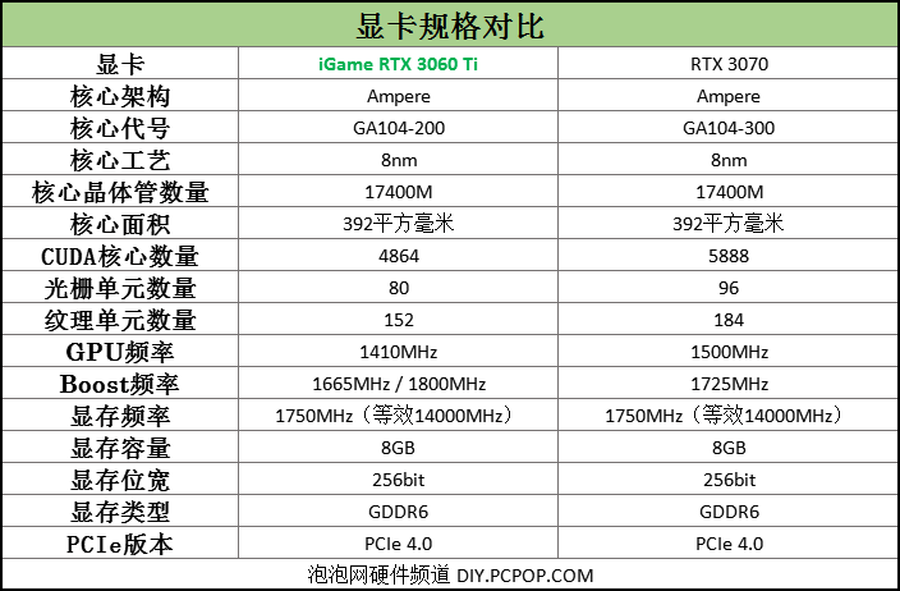 显卡规格对比

| 显卡 | iGame RTX 3060 Ti | RTX 3070 |
|---|---|---|
| 核心架构 | Ampere | Ampere |
| 核心代号 | GA104-200 | GA104-300 |
| 核心工艺 | 8nm | 8nm |
| 核心晶体管数量 | 17400M | 17400M |
| 核心面积 | 392平方毫米 | 392平方毫米 |
| CUDA核心数量 | 4864 | 5888 |
| 光栅单元数量 | 80 | 96 |
| 纹理单元数量 | 152 | 184 |
| GPU频率 | 1410MHz | 1500MHz |
| Boost频率 | 1665MHz / 1800MHz | 1725MHz |
| 显存频率 | 1750MHz（等效14000MHz） | 1750MHz（等效14000MHz） |
| 显存容量 | 8GB | 8GB |
| 显存位宽 | 256bit | 256bit |
| 显存类型 | GDDR6 | GDDR6 |
| PCIe版本 | PCIe 4.0 | PCIe 4.0 |

泡泡网硬件频道 DIY.PCPOP.COM